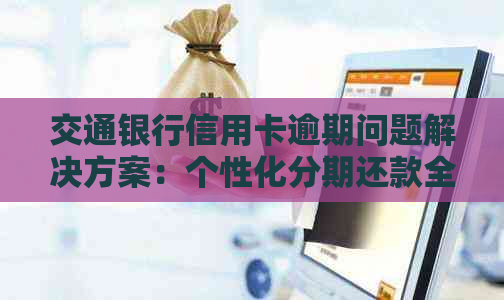 交通银行信用卡逾期问题解决方案：个性化分期还款全